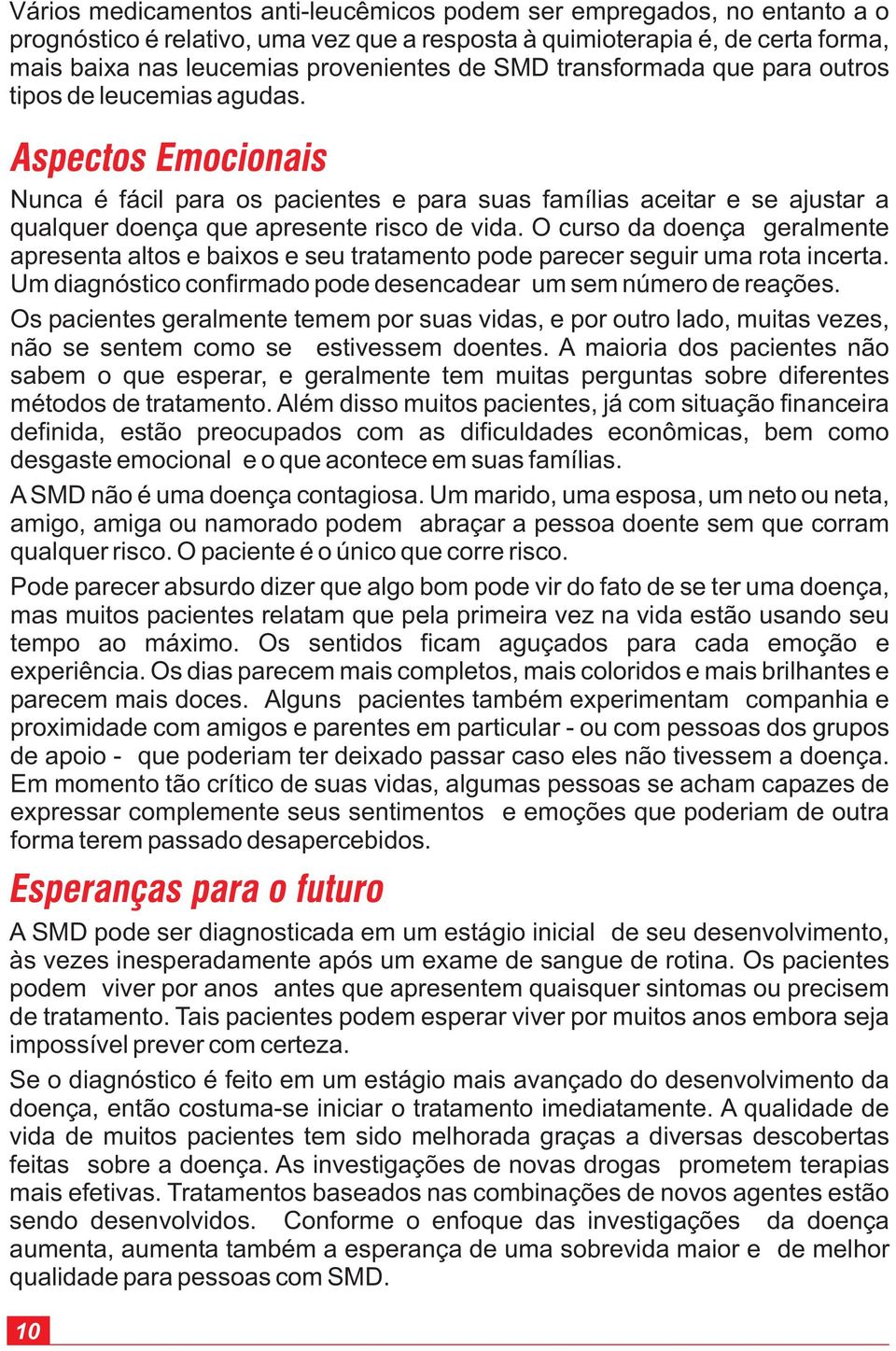 Vários medicamentos anti-leucêmicos podem ser empregados, no entanto a o prognóstico é relativo, uma vez que a resposta à quimioterapia é, de certa forma, mais baixa nas leucemias provenientes de SMD transformada que para outros tipos de leucemias agudas.

Aspectos Emocionais

Nunca é fácil para os pacientes e para suas famílias aceitar e se ajustar a qualquer doença que apresente risco de vida. O curso da doença geralmente apresenta altos e baixos e seu tratamento pode parecer seguir uma rota incerta. Um diagnóstico confirmado pode desencadear um sem número de reações.

Os pacientes geralmente temem por suas vidas, e por outro lado, muitas vezes, não se sentem como se estivessem doentes. A maioria dos pacientes não sabem o que esperar, e geralmente tem muitas perguntas sobre diferentes métodos de tratamento. Além disso muitos pacientes, já com situação financeira definida, estão preocupados com as dificuldades econômicas, bem como desgaste emocional e o que acontece em suas famílias.

A SMD não é uma doença contagiosa. Um marido, uma esposa, um neto ou neta, amigo, amiga ou namorado podem abraçar a pessoa doente sem que corram qualquer risco. O paciente é o único que corre risco.

Pode parecer absurdo dizer que algo bom pode vir do fato de se ter uma doença, mas muitos pacientes relatam que pela primeira vez na vida estão usando seu tempo ao máximo. Os sentidos ficam aguçados para cada emoção e experiência. Os dias parecem mais completos, mais coloridos e mais brilhantes e parecem mais doces. Alguns pacientes também experimentam companhia e proximidade com amigos e parentes em particular - ou com pessoas dos grupos de apoio - que poderiam ter deixado passar caso eles não tivessem a doença. Em momento tão crítico de suas vidas, algumas pessoas se acham capazes de expressar complemente seus sentimentos e emoções que poderiam de outra forma terem passado desapercebidos.

Esperanças para o futuro

A SMD pode ser diagnosticada em um estágio inicial de seu desenvolvimento, às vezes inesperadamente após um exame de sangue de rotina. Os pacientes podem viver por anos antes que apresentem quaisquer sintomas ou precisem de tratamento. Tais pacientes podem esperar viver por muitos anos embora seja impossível prever com certeza.

Se o diagnóstico é feito em um estágio mais avançado do desenvolvimento da doença, então costuma-se iniciar o tratamento imediatamente. A qualidade de vida de muitos pacientes tem sido melhorada graças a diversas descobertas feitas sobre a doença. As investigações de novas drogas prometem terapias mais efetivas. Tratamentos baseados nas combinações de novos agentes estão sendo desenvolvidos. Conforme o enfoque das investigações da doença aumenta, aumenta também a esperança de uma sobrevida maior e de melhor qualidade para pessoas com SMD.

10